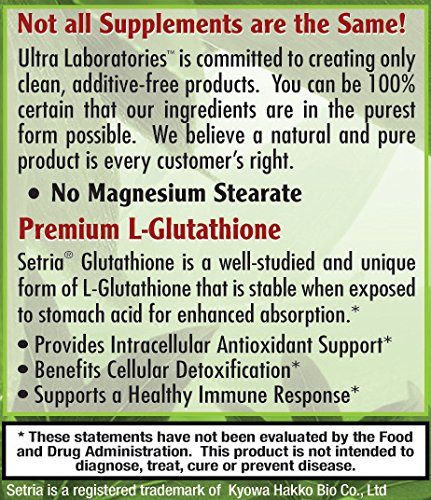 Not all Supplements are the Same!

Ultra Laboratories™ is committed to creating only clean, additive-free products. You can be 100% certain that our ingredients are in the purest form possible. We believe a natural and pure product is every customer's right.

• No Magnesium Stearate

Premium L-Glutathione

Setria® Glutathione is a well-studied and unique form of L-Glutathione that is stable when exposed to stomach acid for enhanced absorption.*

• Provides Intracellular Antioxidant Support*
• Benefits Cellular Detoxification*
• Supports a Healthy Immune Response*

* These statements have not been evaluated by the Food and Drug Administration. This product is not intended to diagnose, treat, cure or prevent disease.

Setria is a registered trademark of Kyowa Hakko Bio Co., Ltd